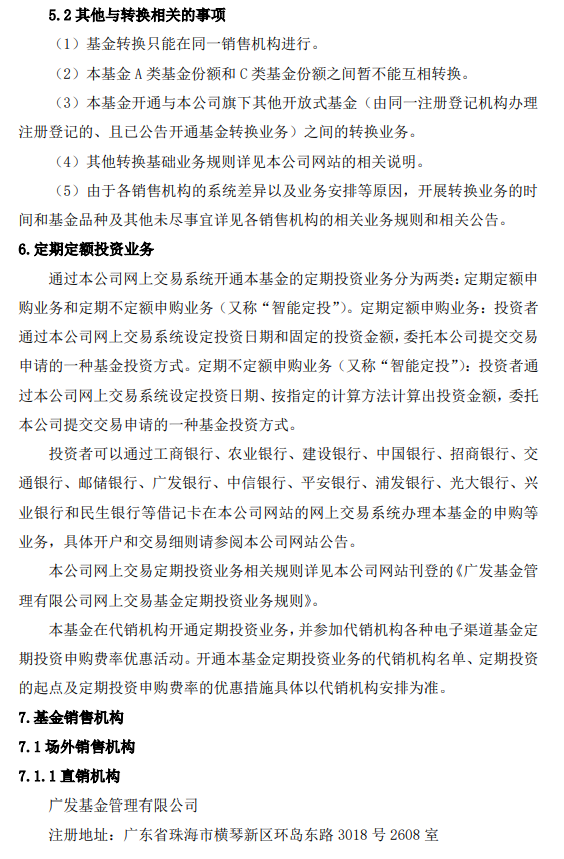 5.2 其他与转换相关的事项

（1）基金转换只能在同一销售机构进行。

（2）本基金 A 类基金份额和 C 类基金份额之间暂不能互相转换。

（3）本基金开通与本公司旗下其他开放式基金（由同一注册登记机构办理注册登记的、且已公告开通基金转换业务）之间的转换业务。

（4）其他转换基础业务规则详见本公司网站的相关说明。

（5）由于各销售机构的系统差异以及业务安排等原因，开展转换业务的时间和基金品种及其他未尽事宜详见各销售机构的相关业务规则和相关公告。

6.定期定额投资业务

通过本公司网上交易系统开通本基金的定期投资业务分为两类：定期定额申购业务和定期不定额申购业务（又称“智能定投”）。定期定额申购业务：投资者通过本公司网上交易系统设定投资日期和固定的投资金额，委托本公司提交交易申请的一种基金投资方式。定期不定额申购业务（又称“智能定投”）：投资者通过本公司网上交易系统设定投资日期、按指定的计算方法计算出投资金额，委托本公司提交交易申请的一种基金投资方式。

投资者可以通过工商银行、农业银行、建设银行、中国银行、招商银行、交通银行、邮储银行、广发银行、中信银行、平安银行、浦发银行、光大银行、兴业银行和民生银行等借记卡在本公司网站的网上交易系统办理本基金的申购等业务，具体开户和交易细则请参阅本公司网站公告。

本公司网上交易定期投资业务相关规则详见本公司网站刊登的《广发基金管理有限公司网上交易基金定期投资业务规则》。

本基金在代销机构开通定期投资业务，并参加代销机构各种电子渠道基金定期投资申购费率优惠活动。开通本基金定期投资业务的代销机构名单、定期投资的起点及定期投资申购费率的优惠措施具体以代销机构安排为准。

7.基金销售机构

7.1 场外销售机构

7.1.1 直销机构

广发基金管理有限公司

注册地址：广东省珠海市横琴新区环岛东路 3018 号 2608 室